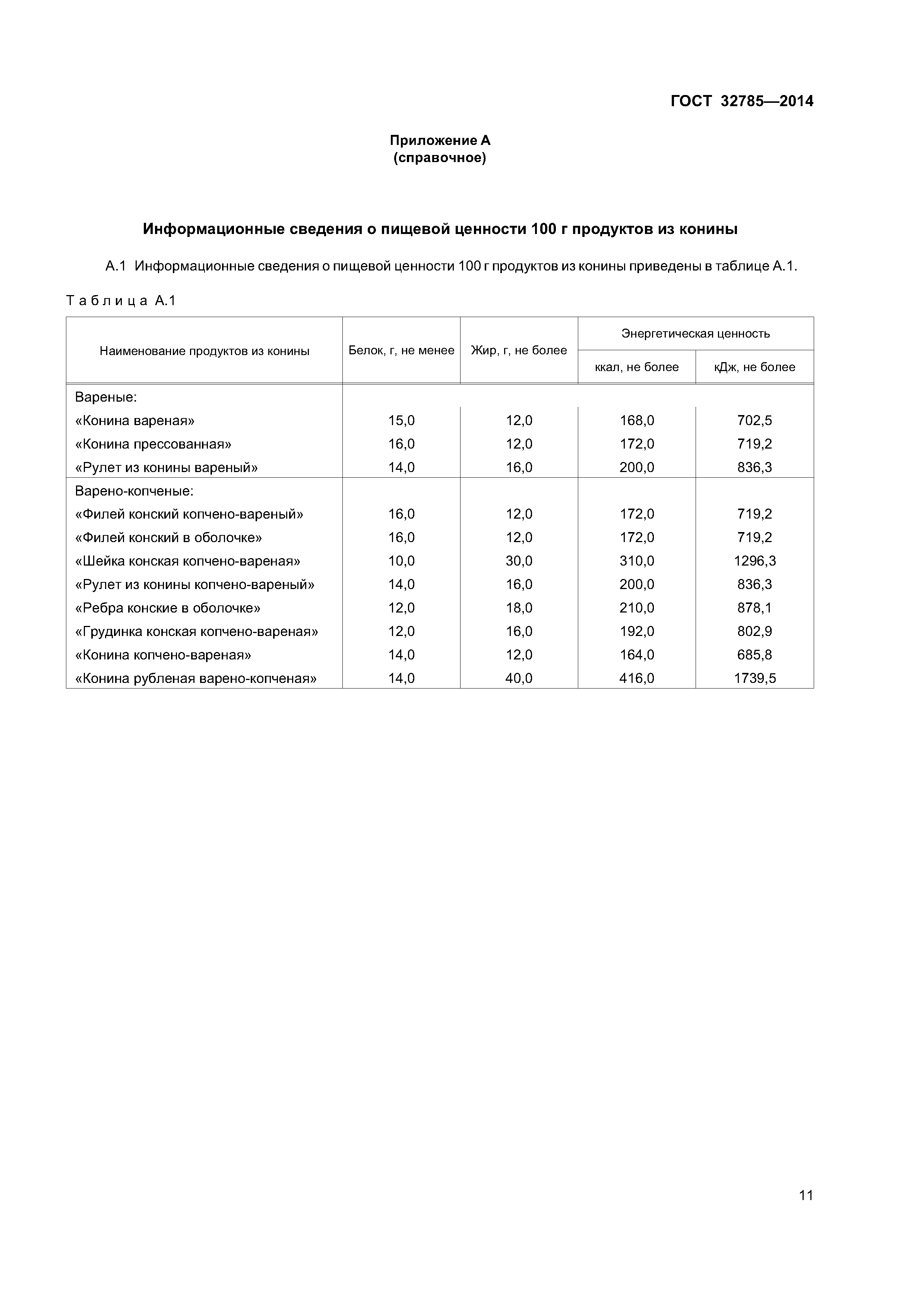 ГОСТ 32785—2014

Приложение А
(справочное)

Информационные сведения о пищевой ценности 100 г продуктов из конины

А.1 Информационные сведения о пищевой ценности 100 г продуктов из конины приведены в таблице А.1.

Таблица А.1

| Наименование продуктов из конины | Белок, г, не менее | Жир, г, не более | Энергетическая ценность ккал, не более | Энергетическая ценность кДж, не более |
|---|---|---|---|---|
| Вареные: | | | | |
| «Конина вареная» | 15,0 | 12,0 | 168,0 | 702,5 |
| «Конина прессованная» | 16,0 | 12,0 | 172,0 | 719,2 |
| «Рулет из конины вареный» | 14,0 | 16,0 | 200,0 | 836,3 |
| Варено-копченые: | | | | |
| «Филей конский копчено-вареный» | 16,0 | 12,0 | 172,0 | 719,2 |
| «Филей конский в оболочке» | 16,0 | 12,0 | 172,0 | 719,2 |
| «Шейка конская копчено-вареная» | 10,0 | 30,0 | 310,0 | 1296,3 |
| «Рулет из конины копчено-вареный» | 14,0 | 16,0 | 200,0 | 836,3 |
| «Ребра конские в оболочке» | 12,0 | 18,0 | 210,0 | 878,1 |
| «Грудинка конская копчено-вареная» | 12,0 | 16,0 | 192,0 | 802,9 |
| «Конина копчено-вареная» | 14,0 | 12,0 | 164,0 | 685,8 |
| «Конина рубленая варено-копченая» | 14,0 | 40,0 | 416,0 | 1739,5 |

11